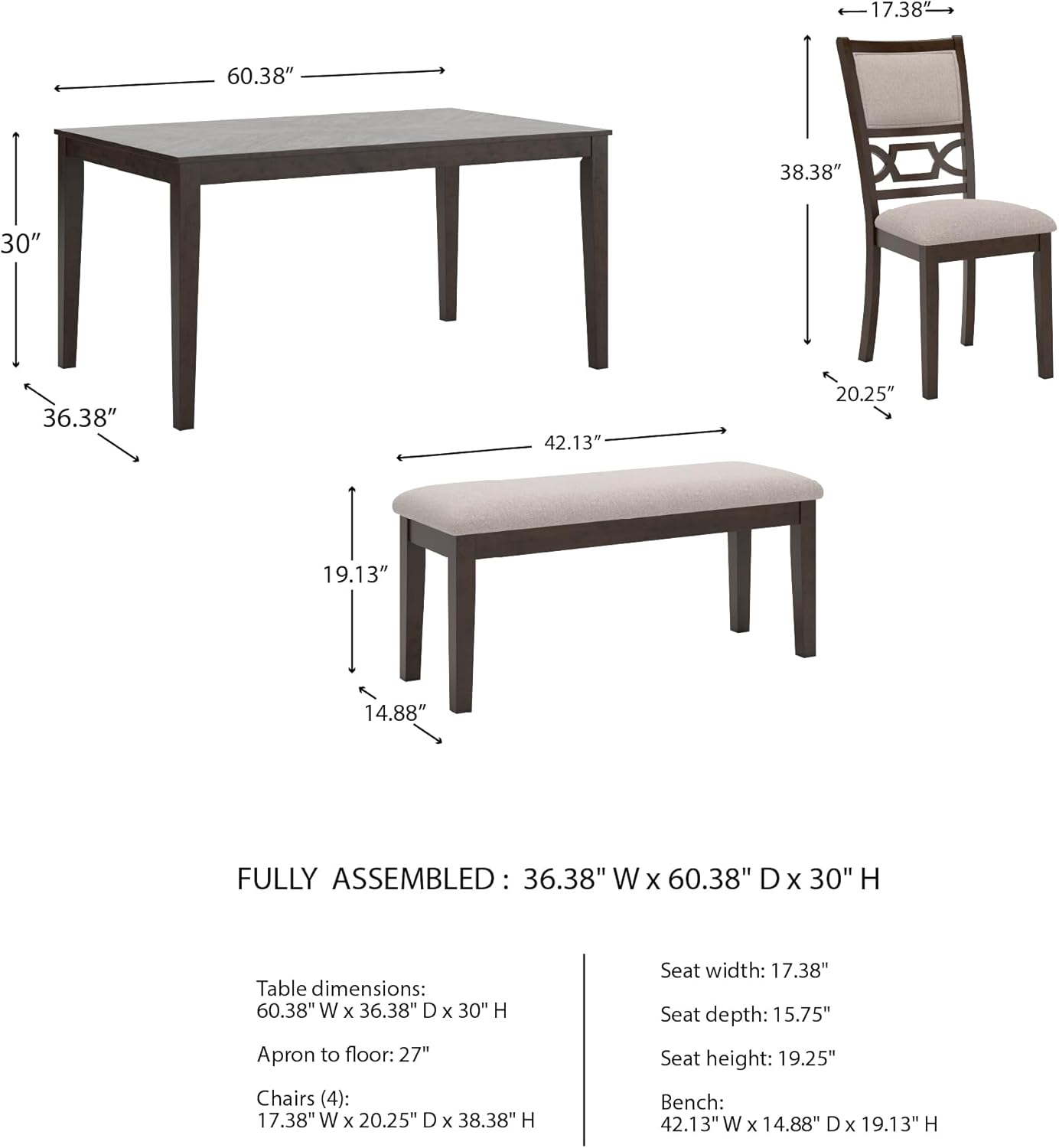 60.38″

30″

36.38″

17.38″

38.38″

20.25″

42.13″

19.13″

14.88″

FULLY ASSEMBLED : 36.38" W x 60.38" D x 30" H

Table dimensions:
60.38" W x 36.38" D x 30" H

Apron to floor: 27"

Chairs (4):
17.38" W x 20.25" D x 38.38" H

Seat width: 17.38"

Seat depth: 15.75"

Seat height: 19.25"

Bench:
42.13" W x 14.88" D x 19.13" H